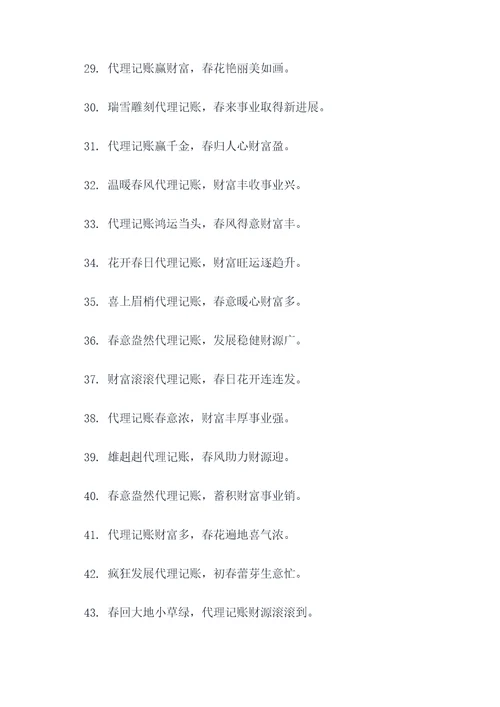 29. 代理记账赢财富，春花艳丽美如画。

30. 瑞雪雕刻代理记账，春来事业取得新进展。

31. 代理记账赢千金，春归人心财富盈。

32. 温暖春风代理记账，财富丰收事业兴。

33. 代理记账鸿运当头，春风得意财富丰。

34. 花开春日代理记账，财富旺运逐趋升。

35. 喜上眉梢代理记账，春意暖心财富多。

36. 春意盎然代理记账，发展稳健财源广。

37. 财富滚滚代理记账，春日花开连连发。

38. 代理记账春意浓，财富丰厚事业强。

39. 雄赳赳代理记账，春风助力财源迎。

40. 春意盎然代理记账，蓄积财富事业销。

41. 代理记账财富多，春花遍地喜气浓。

42. 疯狂发展代理记账，初春蕾芽生意忙。

43. 春回大地小草绿，代理记账财源滚滚到。